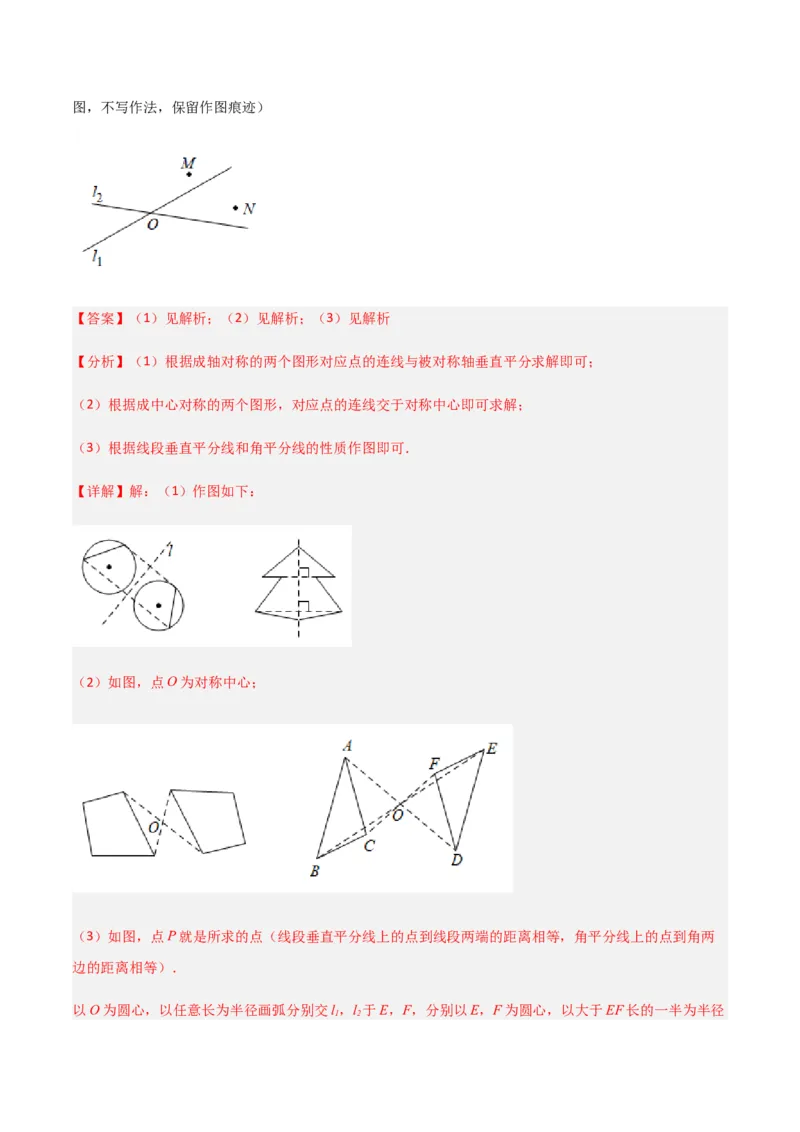 图，不写作法，保留作图痕迹）

$M$

$l_2$

$N$

$O$

$l_1$

【答案】（1）见解析；（2）见解析；（3）见解析

【分析】（1）根据成轴对称的两个图形对应点的连线与被对称轴垂直平分求解即可；

（2）根据成中心对称的两个图形，对应点的连线交于对称中心即可求解；

（3）根据线段垂直平分线和角平分线的性质作图即可.

【详解】解：（1）作图如下：

$l$

（2）如图，点 $O$ 为对称中心；

$O$

$A$

$F$

$E$

$O$

$C$

$B$

$D$

（3）如图，点 $P$ 就是所求的点（线段垂直平分线上的点到线段两端的距离相等，角平分线上的点到角两边的距离相等）.

以 $O$ 为圆心，以任意长为半径画弧分别交 $l_1$，$l_2$ 于 $E$，$F$，分别以 $E$，$F$ 为圆心，以大于 $EF$ 长的一半为半径